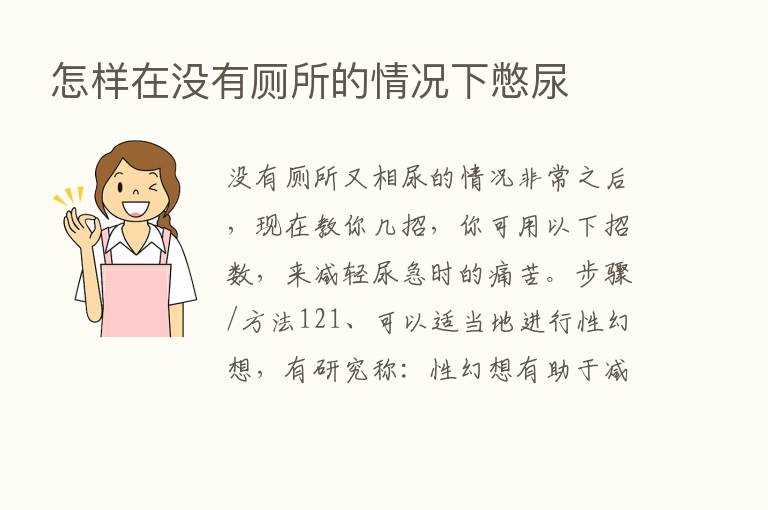 怎样在没有厕所的情况下憋尿

没有厕所又相尿的情况非常之后，现在教你几招，你可用以下招数，来减轻尿急时的痛苦。步骤/方法121、可以适当地进行性幻想，有研究称：性幻想有助于减